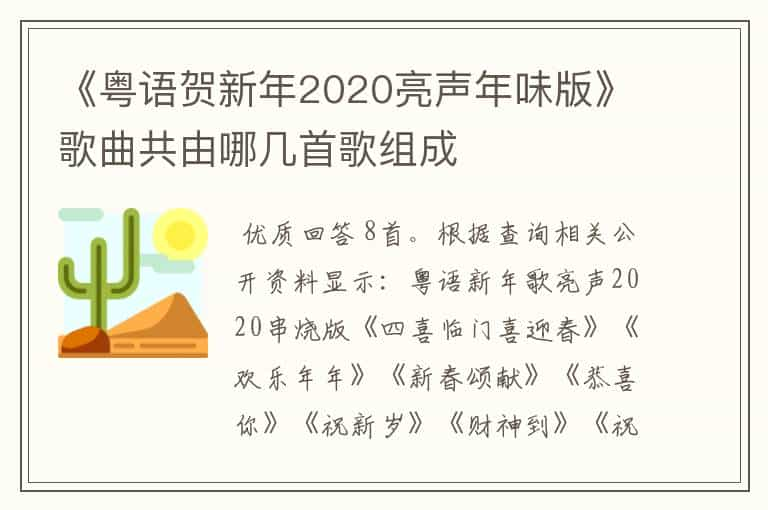 《粤语贺新年2020亮声年味版》歌曲共由哪几首歌组成

优质回答 8首。根据查询相关公开资料显示：粤语新年歌亮声2020串烧版《四喜临门喜迎春》《欢乐年年》《新春颂献》《恭喜你》《祝新岁》《财神到》《祝